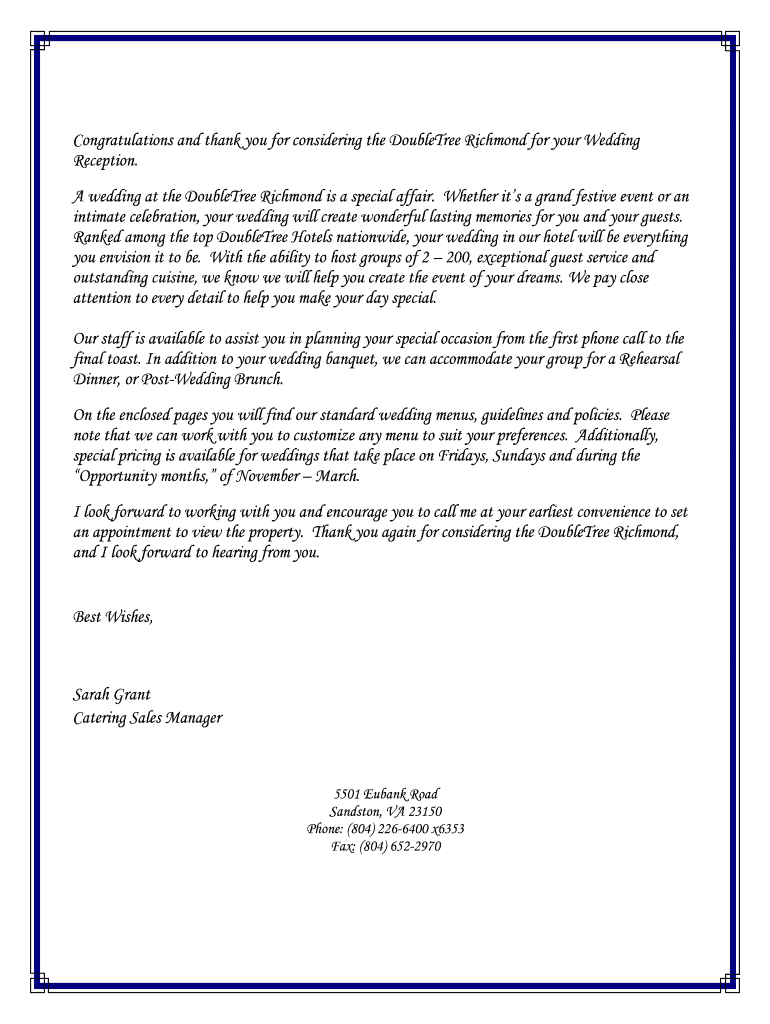 Congratulations and thank you for considering the DoubleTree Richmond for your Wedding Reception.

A wedding at the DoubleTree Richmond is a special affair. Whether it's a grand festive event or an intimate celebration, your wedding will create wonderful lasting memories for you and your guests. Ranked among the top DoubleTree Hotels nationwide, your wedding in our hotel will be everything you envision it to be. With the ability to host groups of 2 – 200, exceptional guest service and outstanding cuisine, we know we will help you create the event of your dreams. We pay close attention to every detail to help you make your day special.

Our staff is available to assist you in planning your special occasion from the first phone call to the final toast. In addition to your wedding banquet, we can accommodate your group for a Rehearsal Dinner, or Post-Wedding Brunch.

On the enclosed pages you will find our standard wedding menus, guidelines and policies. Please note that we can work with you to customize any menu to suit your preferences. Additionally, special pricing is available for weddings that take place on Fridays, Sundays and during the "Opportunity months," of November – March.

I look forward to working with you and encourage you to call me at your earliest convenience to set an appointment to view the property. Thank you again for considering the DoubleTree Richmond, and I look forward to hearing from you.

Best Wishes,

Sarah Grant
Catering Sales Manager

5501 Eubank Road
Sandston, VA 23150
Phone: (804) 226-6400 x6353
Fax: (804) 652-2970